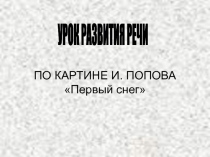 УРОК РАЗВИТИЯ РЕЧИ

ПО КАРТИНЕ И. ПОПОВА
«Первый снег»